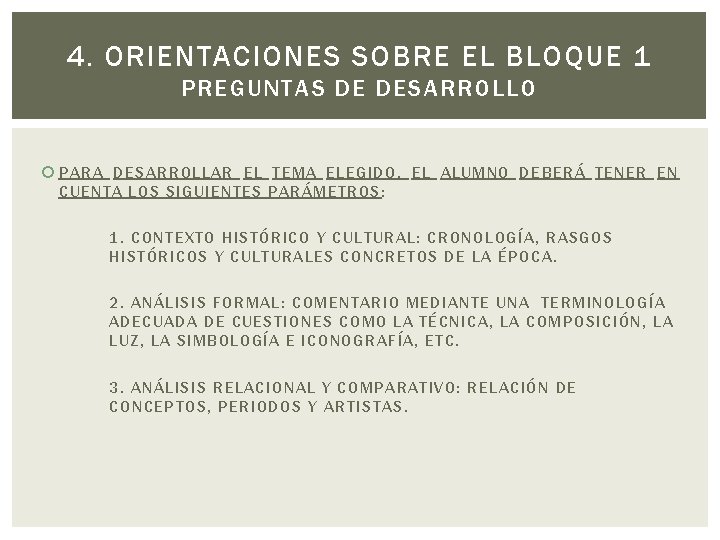 4. ORIENTACIONES SOBRE EL BLOQUE 1
PREGUNTAS DE DESARROLLO

PARA DESARROLLAR EL TEMA ELEGIDO, EL ALUMNO DEBERÁ TENER EN CUENTA LOS SIGUIENTES PARÁMETROS:

1. CONTEXTO HISTÓRICO Y CULTURAL: CRONOLOGÍA, RASGOS HISTÓRICOS Y CULTURALES CONCRETOS DE LA ÉPOCA.

2. ANÁLISIS FORMAL: COMENTARIO MEDIANTE UNA TERMINOLOGÍA ADECUADA DE CUESTIONES COMO LA TÉCNICA, LA COMPOSICIÓN, LA LUZ, LA SIMBOLOGÍA E ICONOGRAFÍA, ETC.

3. ANÁLISIS RELACIONAL Y COMPARATIVO: RELACIÓN DE CONCEPTOS, PERIODOS Y ARTISTAS.